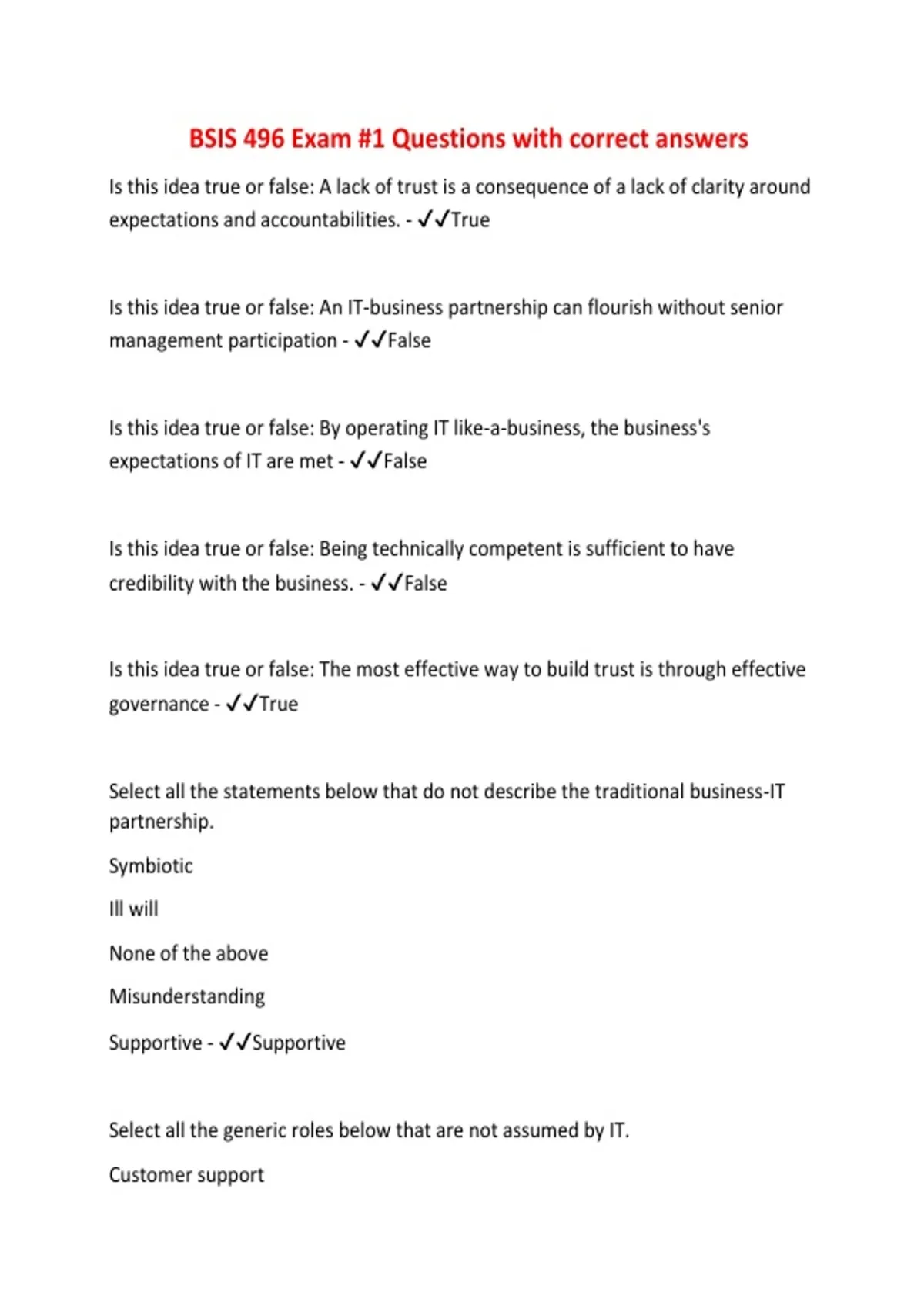 BSIS 496 Exam #1 Questions with correct answers

Is this idea true or false: A lack of trust is a consequence of a lack of clarity around expectations and accountabilities. - ✓✓True

Is this idea true or false: An IT-business partnership can flourish without senior management participation - ✓✓False

Is this idea true or false: By operating IT like-a-business, the business's expectations of IT are met - ✓✓False

Is this idea true or false: Being technically competent is sufficient to have credibility with the business. - ✓✓False

Is this idea true or false: The most effective way to build trust is through effective governance - ✓✓True

Select all the statements below that do not describe the traditional business-IT partnership.

Symbiotic

Ill will

None of the above

Misunderstanding

Supportive - ✓✓Supportive

Select all the generic roles below that are not assumed by IT.

Customer support